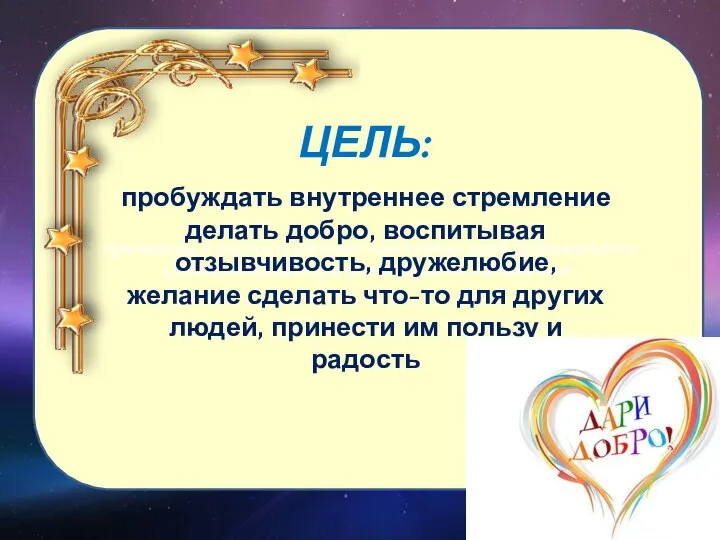 ЦЕЛЬ:

пробуждать внутреннее стремление делать добро, воспитывая отзывчивость, дружелюбие, желание сделать что-то для других людей, принести им пользу и радость

ДАРИ ДОБРО!